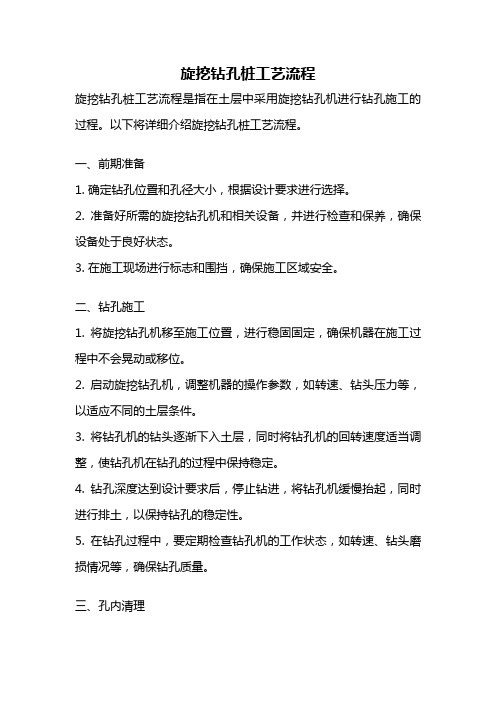 旋挖钻孔桩工艺流程

旋挖钻孔桩工艺流程是指在土层中采用旋挖钻孔机进行钻孔施工的过程。以下将详细介绍旋挖钻孔桩工艺流程。

一、前期准备

1. 确定钻孔位置和孔径大小，根据设计要求进行选择。

2. 准备好所需的旋挖钻孔机和相关设备，并进行检查和保养，确保设备处于良好状态。

3. 在施工现场进行标志和围挡，确保施工区域安全。

二、钻孔施工

1. 将旋挖钻孔机移至施工位置，进行稳固固定，确保机器在施工过程中不会晃动或移位。

2. 启动旋挖钻孔机，调整机器的操作参数，如转速、钻头压力等，以适应不同的土层条件。

3. 将钻孔机的钻头逐渐下入土层，同时将钻孔机的回转速度适当调整，使钻孔机在钻孔的过程中保持稳定。

4. 钻孔深度达到设计要求后，停止钻进，将钻孔机缓慢抬起，同时进行排土，以保持钻孔的稳定性。

5. 在钻孔过程中，要定期检查钻孔机的工作状态，如转速、钻头磨损情况等，确保钻孔质量。

三、孔内清理